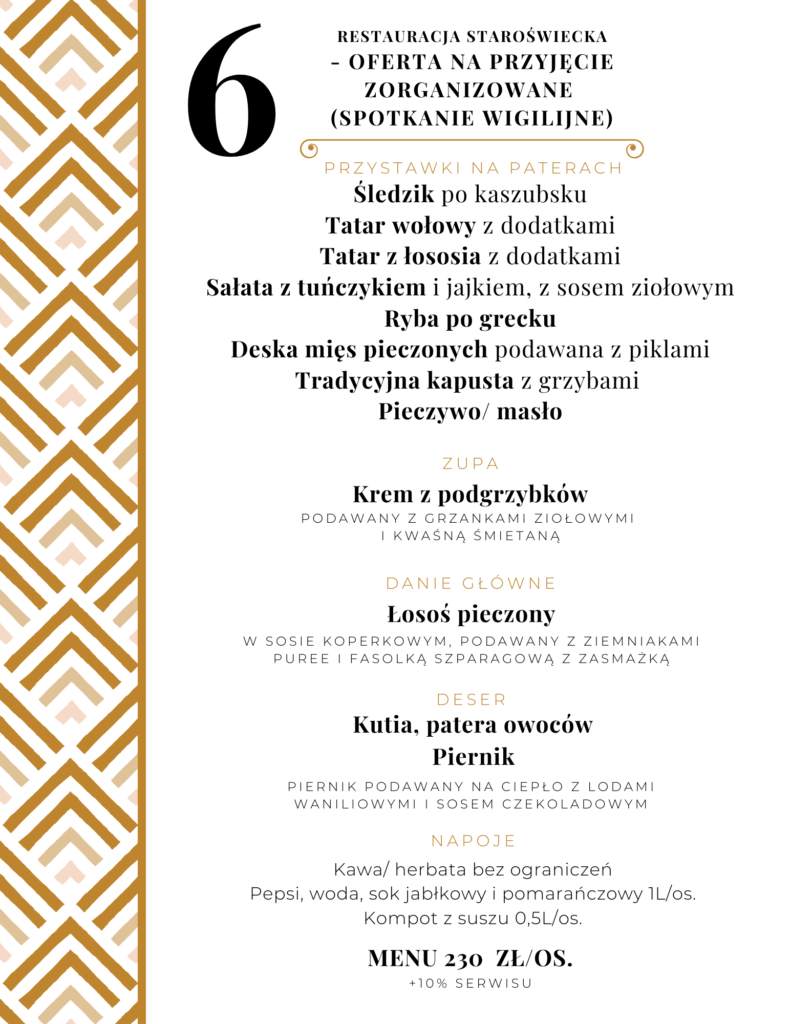 6

RESTAURACJA STAROŚWIECKA
- OFERTA NA PRZYJĘCIE ZORGANIZOWANE
(SPOTKANIE WIGILIJNE)

PRZYSTAWKI NA PATERACH
Śledzik po kaszubsku
Tatar wołowy z dodatkami
Tatar z łososia z dodatkami
Sałata z tuńczykiem i jajkiem, z sosem ziołowym
Ryba po grecku
Deska mięs pieczonych podawana z piklami
Tradycyjna kapusta z grzybami
Pieczywo/ masło

ZUPA
Krem z podgrzybków
PODAWANY Z GRZANKAMI ZIOŁOWYMI I KWAŚNĄ ŚMIETANĄ

DANIE GŁÓWNE
Łosoś pieczony
W SOSIE KOPERKOWYM, PODAWANY Z ZIEMNIAKAMI PUREE I FASOLKĄ SZPARAGOWĄ Z ZASMAŻKĄ

DESER
Kutia, patera owoców
Piernik
PIERNIK PODAWANY NA CIEPŁO Z LODAMI WANILIOWYMI I SOSEM CZEKOLADOWYM

NAPOJE
Kawa/ herbata bez ograniczeń
Pepsi, woda, sok jabłkowy i pomarańczowy 1L/os.
Kompot z suszu 0,5L/os.

MENU 230 ZŁ/OS.
+10% SERWISU